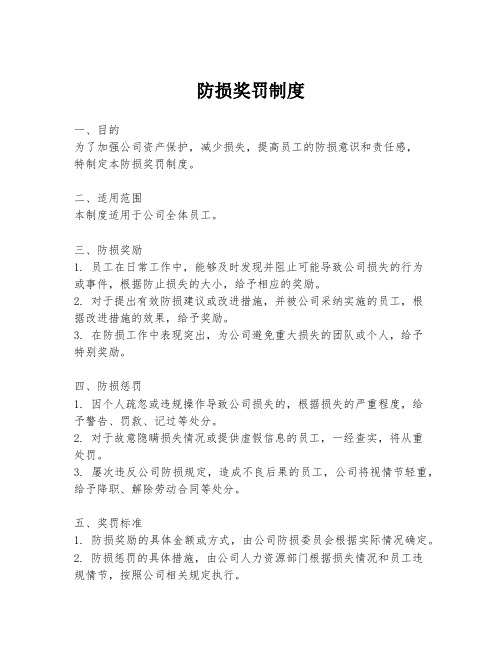 防损奖罚制度

一、目的
为了加强公司资产保护，减少损失，提高员工的防损意识和责任感，特制定本防损奖罚制度。

二、适用范围
本制度适用于公司全体员工。

三、防损奖励
1. 员工在日常工作中，能够及时发现并阻止可能导致公司损失的行为或事件，根据防止损失的大小，给予相应的奖励。
2. 对于提出有效防损建议或改进措施，并被公司采纳实施的员工，根据改进措施的效果，给予奖励。
3. 在防损工作中表现突出，为公司避免重大损失的团队或个人，给予特别奖励。

四、防损惩罚
1. 因个人疏忽或违规操作导致公司损失的，根据损失的严重程度，给予警告、罚款、记过等处分。
2. 对于故意隐瞒损失情况或提供虚假信息的员工，一经查实，将从重处罚。
3. 屡次违反公司防损规定，造成不良后果的员工，公司将视情节轻重，给予降职、解除劳动合同等处分。

五、奖罚标准
1. 防损奖励的具体金额或方式，由公司防损委员会根据实际情况确定。
2. 防损惩罚的具体措施，由公司人力资源部门根据损失情况和员工违规情节，按照公司相关规定执行。